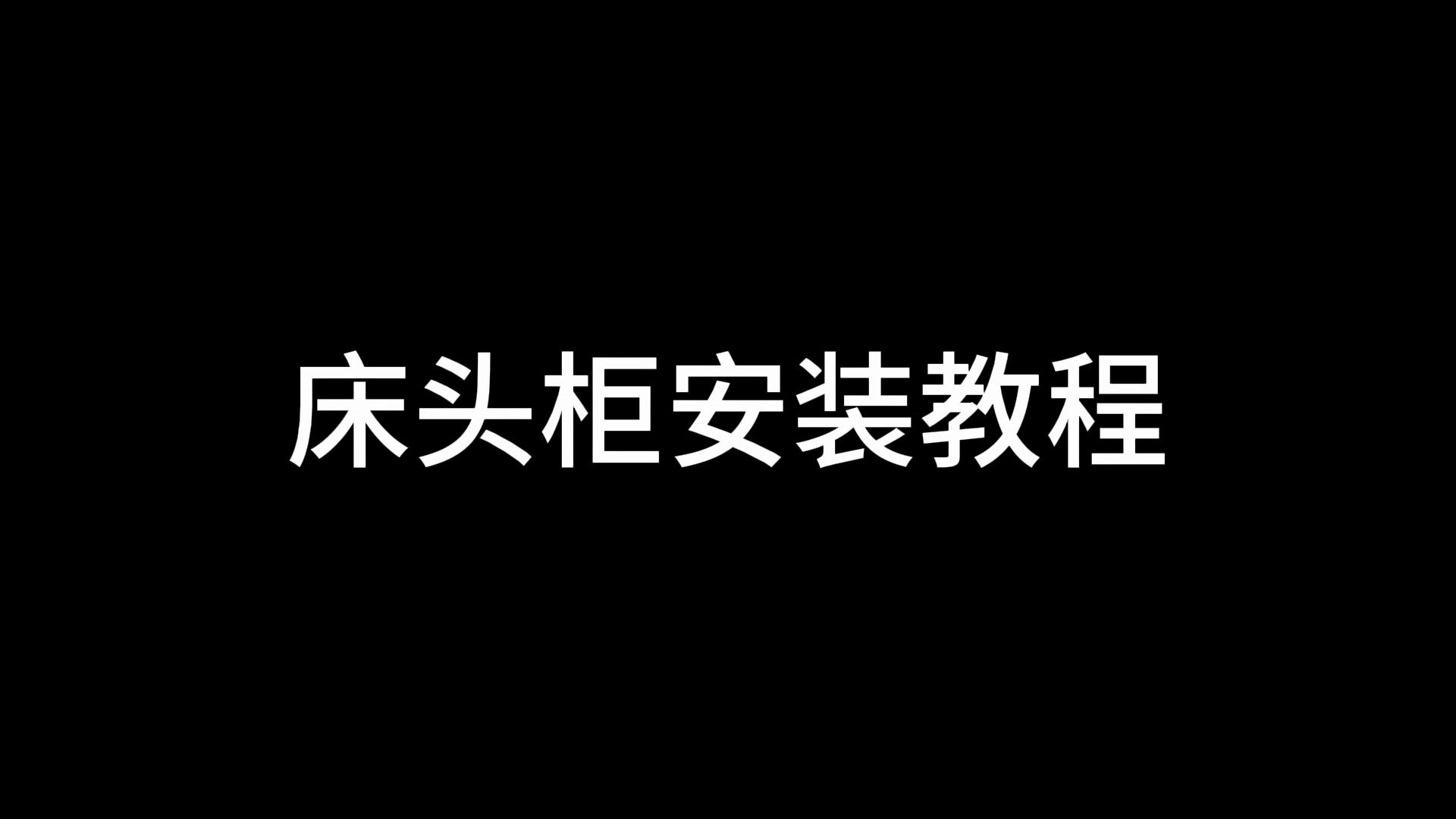 床头柜安装教程